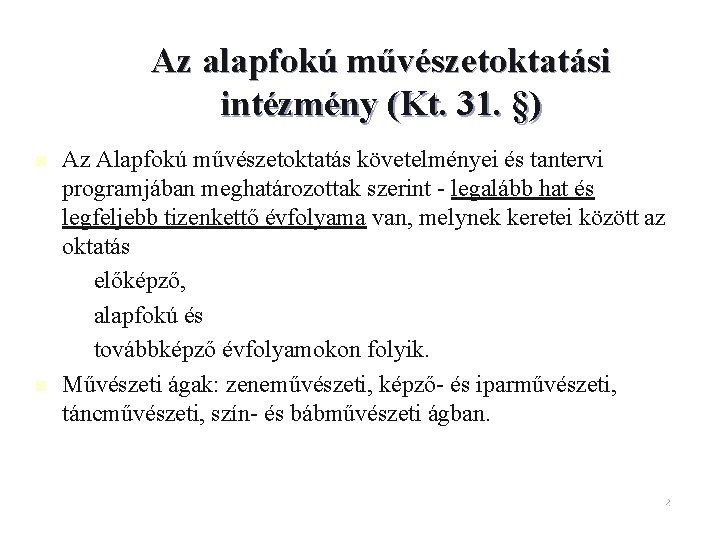 Az alapfokú művészetoktatási intézmény (Kt. 31. §)

Az Alapfokú művészetoktatás követelményei és tantervi programjában meghatározottak szerint - legalább hat és legfeljebb tizenkettő évfolyama van, melynek keretei között az oktatás

előképző,

alapfokú és

továbbképző évfolyamokon folyik.

Művészeti ágak: zeneművészeti, képző- és iparművészeti, táncművészeti, szín- és bábművészeti ágban.

2